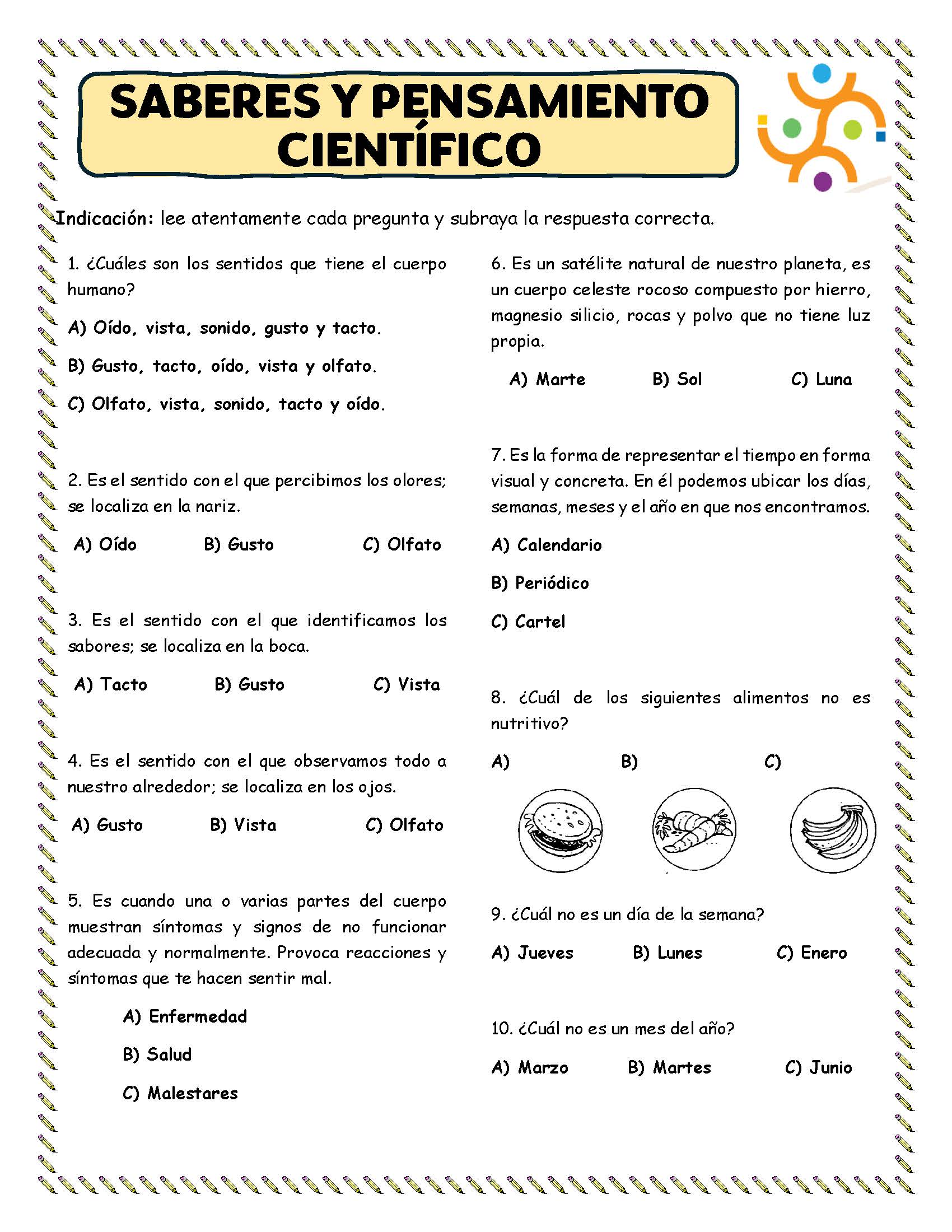 SABERES Y PENSAMIENTO CIENTÍFICO

Indicación: lee atentamente cada pregunta y subraya la respuesta correcta.

1. ¿Cuáles son los sentidos que tiene el cuerpo humano?

A) Oído, vista, sonido, gusto y tacto.

B) Gusto, tacto, oído, vista y olfato.

C) Olfato, vista, sonido, tacto y oído.

2. Es el sentido con el que percibimos los olores; se localiza en la nariz.

A) Oído B) Gusto C) Olfato

3. Es el sentido con el que identificamos los sabores; se localiza en la boca.

A) Tacto B) Gusto C) Vista

4. Es el sentido con el que observamos todo a nuestro alrededor; se localiza en los ojos.

A) Gusto B) Vista C) Olfato

5. Es cuando una o varias partes del cuerpo muestran síntomas y signos de no funcionar adecuada y normalmente. Provoca reacciones y síntomas que te hacen sentir mal.

A) Enfermedad

B) Salud

C) Malestares

6. Es un satélite natural de nuestro planeta, es un cuerpo celeste rocoso compuesto por hierro, magnesio silicio, rocas y polvo que no tiene luz propia.

A) Marte B) Sol C) Luna

7. Es la forma de representar el tiempo en forma visual y concreta. En él podemos ubicar los días, semanas, meses y el año en que nos encontramos.

A) Calendario

B) Periódico

C) Cartel

8. ¿Cuál de los siguientes alimentos no es nutritivo?

A) B) C)

9. ¿Cuál no es un día de la semana?

A) Jueves B) Lunes C) Enero

10. ¿Cuál no es un mes del año?

A) Marzo B) Martes C) Junio